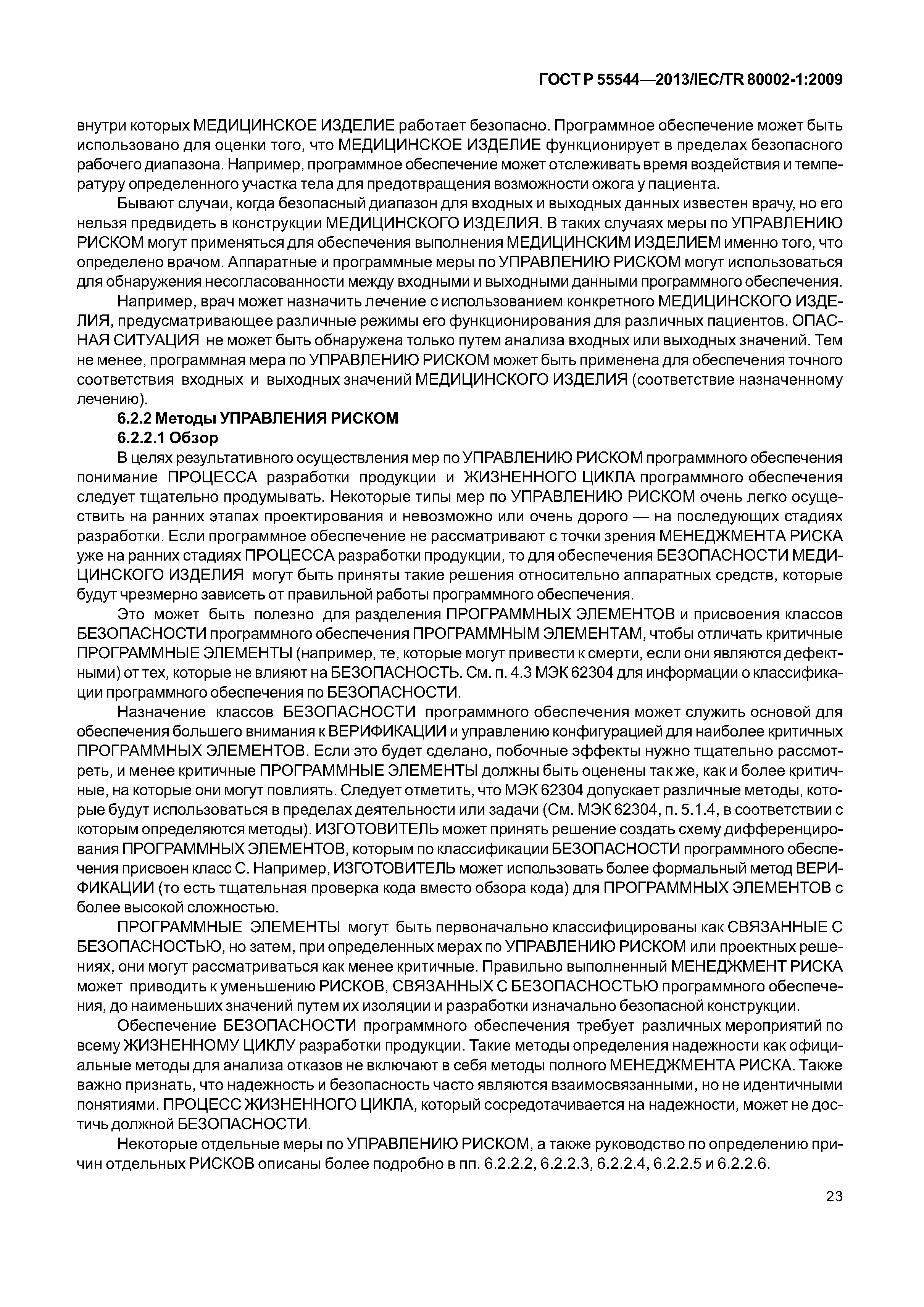 ГОСТ Р 55544—2013/IEC/TR 80002-1:2009

внутри которых МЕДИЦИНСКОЕ ИЗДЕЛИЕ работает безопасно. Программное обеспечение может быть использовано для оценки того, что МЕДИЦИНСКОЕ ИЗДЕЛИЕ функционирует в пределах безопасного рабочего диапазона. Например, программное обеспечение может отслеживать время воздействия и температуру определенного участка тела для предотвращения возможности ожога у пациента.

Бывают случаи, когда безопасный диапазон для входных и выходных данных известен врачу, но его нельзя предвидеть в конструкции МЕДИЦИНСКОГО ИЗДЕЛИЯ. В таких случаях меры по УПРАВЛЕНИЮ РИСКОМ могут применяться для обеспечения выполнения МЕДИЦИНСКИМ ИЗДЕЛИЕМ именно того, что определено врачом. Аппаратные и программные меры по УПРАВЛЕНИЮ РИСКОМ могут использоваться для обнаружения несогласованности между входными и выходными данными программного обеспечения.

Например, врач может назначить лечение с использованием конкретного МЕДИЦИНСКОГО ИЗДЕЛИЯ, предусматривающее различные режимы его функционирования для различных пациентов. ОПАСНАЯ СИТУАЦИЯ не может быть обнаружена только путем анализа входных или выходных значений. Тем не менее, программная мера по УПРАВЛЕНИЮ РИСКОМ может быть применена для обеспечения точного соответствия входных и выходных значений МЕДИЦИНСКОГО ИЗДЕЛИЯ (соответствие назначенному лечению).

6.2.2 Методы УПРАВЛЕНИЯ РИСКОМ

6.2.2.1 Обзор

В целях результативного осуществления мер по УПРАВЛЕНИЮ РИСКОМ программного обеспечения понимание ПРОЦЕССА разработки продукции и ЖИЗНЕННОГО ЦИКЛА программного обеспечения следует тщательно продумывать. Некоторые типы мер по УПРАВЛЕНИЮ РИСКОМ очень легко осуществить на ранних этапах проектирования и невозможно или очень дорого — на последующих стадиях разработки. Если программное обеспечение не рассматривают с точки зрения МЕНЕДЖМЕНТА РИСКА уже на ранних стадиях ПРОЦЕССА разработки продукции, то для обеспечения БЕЗОПАСНОСТИ МЕДИЦИНСКОГО ИЗДЕЛИЯ могут быть приняты такие решения относительно аппаратных средств, которые будут чрезмерно зависеть от правильной работы программного обеспечения.

Это может быть полезно для разделения ПРОГРАММНЫХ ЭЛЕМЕНТОВ и присвоения классов БЕЗОПАСНОСТИ программного обеспечения ПРОГРАММНЫМ ЭЛЕМЕНТАМ, чтобы отличать критичные ПРОГРАММНЫЕ ЭЛЕМЕНТЫ (например, те, которые могут привести к смерти, если они являются дефектными) от тех, которые не влияют на БЕЗОПАСНОСТЬ. См. п. 4.3 МЭК 62304 для информации о классификации программного обеспечения по БЕЗОПАСНОСТИ.

Назначение классов БЕЗОПАСНОСТИ программного обеспечения может служить основой для обеспечения большего внимания к ВЕРИФИКАЦИИ и управлению конфигурацией для наиболее критичных ПРОГРАММНЫХ ЭЛЕМЕНТОВ. Если это будет сделано, побочные эффекты нужно тщательно рассмотреть, и менее критичные ПРОГРАММНЫЕ ЭЛЕМЕНТЫ должны быть оценены так же, как и более критичные, на которые они могут повлиять. Следует отметить, что МЭК 62304 допускает различные методы, которые будут использоваться в пределах деятельности или задачи (См. МЭК 62304, п. 5.1.4, в соответствии с которым определяются методы). ИЗГОТОВИТЕЛЬ может принять решение создать схему дифференцирования ПРОГРАММНЫХ ЭЛЕМЕНТОВ, которым по классификации БЕЗОПАСНОСТИ программного обеспечения присвоен класс С. Например, ИЗГОТОВИТЕЛЬ может использовать более формальный метод ВЕРИФИКАЦИИ (то есть тщательная проверка кода вместо обзора кода) для ПРОГРАММНЫХ ЭЛЕМЕНТОВ с более высокой сложностью.

ПРОГРАММНЫЕ ЭЛЕМЕНТЫ могут быть первоначально классифицированы как СВЯЗАННЫЕ С БЕЗОПАСНОСТЬЮ, но затем, при определенных мерах по УПРАВЛЕНИЮ РИСКОМ или проектных решениях, они могут рассматриваться как менее критичные. Правильно выполненный МЕНЕДЖМЕНТ РИСКА может приводить к уменьшению РИСКОВ, СВЯЗАННЫХ С БЕЗОПАСНОСТЬЮ программного обеспечения, до наименьших значений путем их изоляции и разработки изначально безопасной конструкции.

Обеспечение БЕЗОПАСНОСТИ программного обеспечения требует различных мероприятий по всему ЖИЗНЕННОМУ ЦИКЛУ разработки продукции. Такие методы определения надежности как официальные методы для анализа отказов не включают в себя методы полного МЕНЕДЖМЕНТА РИСКА. Также важно признать, что надежность и безопасность часто являются взаимосвязанными, но не идентичными понятиями. ПРОЦЕСС ЖИЗНЕННОГО ЦИКЛА, который сосредотачивается на надежности, может не достичь должной БЕЗОПАСНОСТИ.

Некоторые отдельные меры по УПРАВЛЕНИЮ РИСКОМ, а также руководство по определению причин отдельных РИСКОВ описаны более подробно в пп. 6.2.2.2, 6.2.2.3, 6.2.2.4, 6.2.2.5 и 6.2.2.6.

23